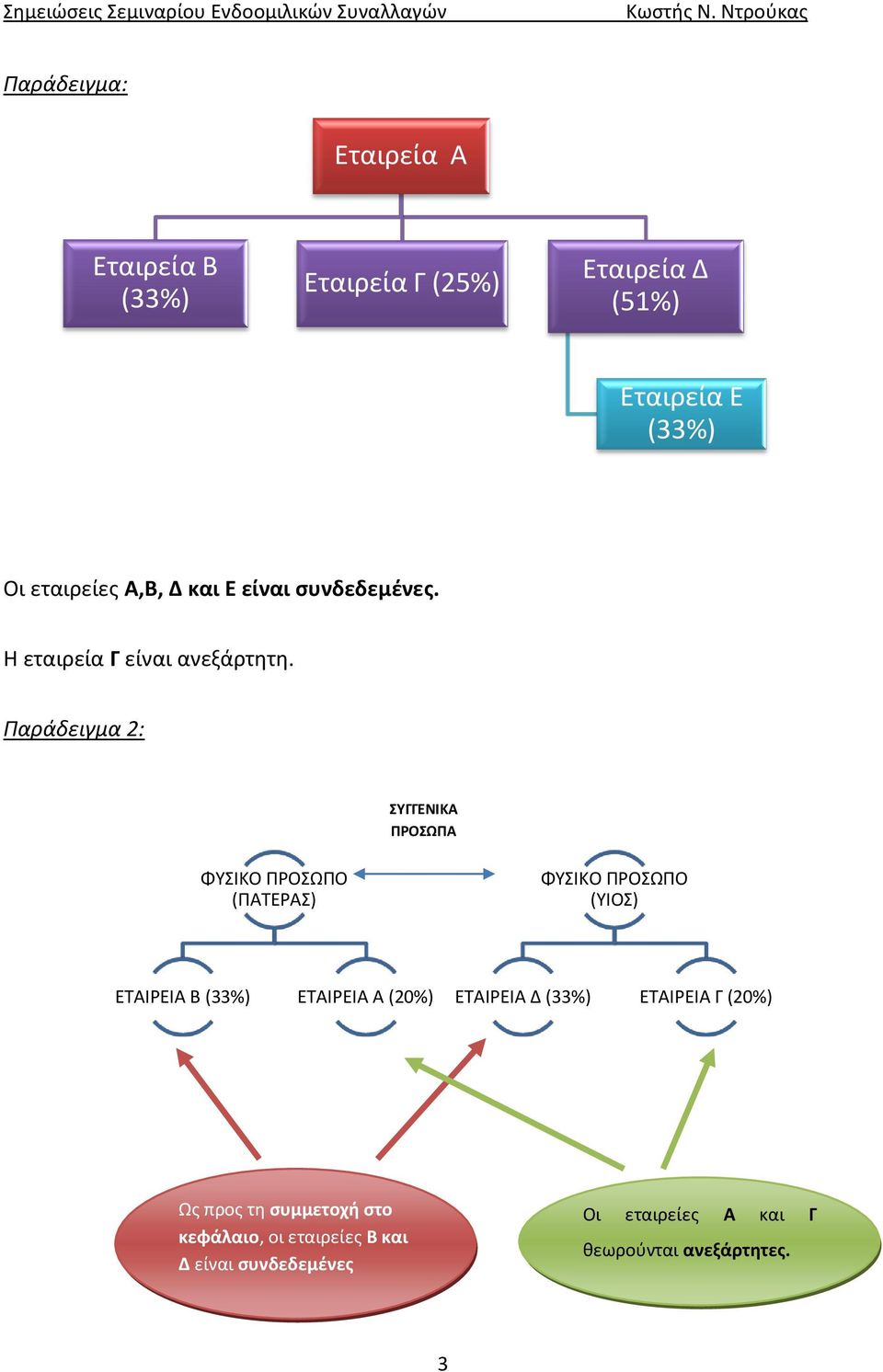 Σημειώσεις Σεμιναρίου Ενδοομιλικών Συναλλαγών Κωστής Ν. Ντρούκας

Παράδειγμα:

Εταιρεία Α

Εταιρεία Β (33%)

Εταιρεία Γ (25%)

Εταιρεία Δ (51%)

Εταιρεία Ε (33%)

Οι εταιρείες Α,Β, Δ και Ε είναι συνδεδεμένες.

Η εταιρεία Γ είναι ανεξάρτητη.

Παράδειγμα 2:

ΣΥΓΓΕΝΙΚΑ ΠΡΟΣΩΠΑ

ΦΥΣΙΚΟ ΠΡΟΣΩΠΟ (ΠΑΤΕΡΑΣ)

ΦΥΣΙΚΟ ΠΡΟΣΩΠΟ (ΥΙΟΣ)

ΕΤΑΙΡΕΙΑ Β (33%)

ΕΤΑΙΡΕΙΑ Α (20%)

ΕΤΑΙΡΕΙΑ Δ (33%)

ΕΤΑΙΡΕΙΑ Γ (20%)

Ως προς τη συμμετοχή στο κεφάλαιο, οι εταιρείες Β και Δ είναι συνδεδεμένες

Οι εταιρείες Α και Γ θεωρούνται ανεξάρτητες.

3